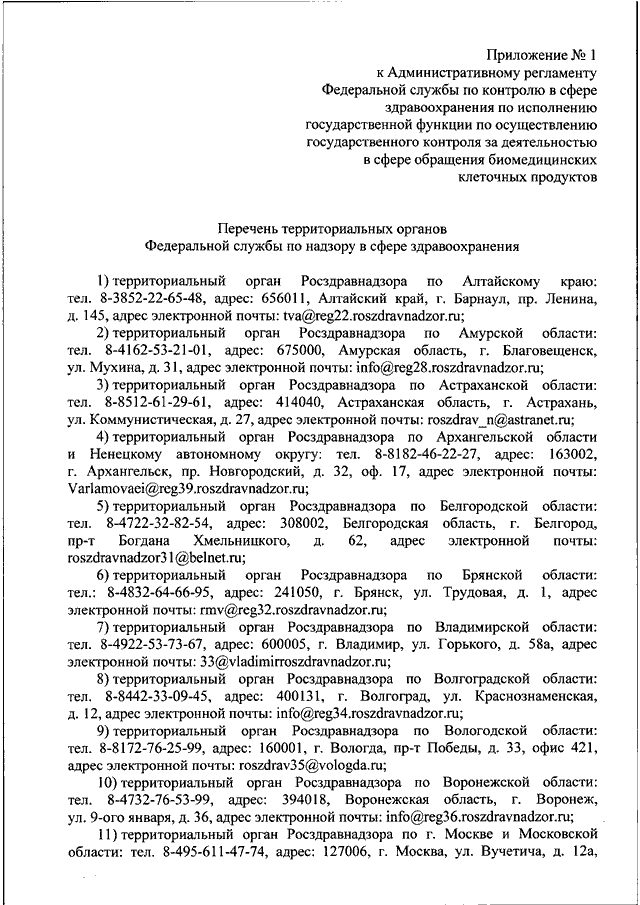 Приложение № 1
к Административному регламенту
Федеральной службы по контролю в сфере
здравоохранения по исполнению
государственной функции по осуществлению
государственного контроля за деятельностью
в сфере обращения биомедицинских
клеточных продуктов

Перечень территориальных органов
Федеральной службы по надзору в сфере здравоохранения

1) территориальный орган Росздравнадзора по Алтайскому краю: тел. 8-3852-22-65-48, адрес: 656011, Алтайский край, г. Барнаул, пр. Ленина, д. 145, адрес электронной почты: tva@reg22.roszdravnadzor.ru;

2) территориальный орган Росздравнадзора по Амурской области: тел. 8-4162-53-21-01, адрес: 675000, Амурская область, г. Благовещенск, ул. Мухина, д. 31, адрес электронной почты: info@reg28.roszdravnadzor.ru;

3) территориальный орган Росздравнадзора по Астраханской области: тел. 8-8512-61-29-61, адрес: 414040, Астраханская область, г. Астрахань, ул. Коммунистическая, д. 27, адрес электронной почты: roszdrav_n@astranet.ru;

4) территориальный орган Росздравнадзора по Архангельской области и Ненецкому автономному округу: тел. 8-8182-46-22-27, адрес: 163002, г. Архангельск, пр. Новгородский, д. 32, оф. 17, адрес электронной почты: Varlamovaei@reg39.roszdravnadzor.ru;

5) территориальный орган Росздравнадзора по Белгородской области: тел. 8-4722-32-82-54, адрес: 308002, Белгородская область, г. Белгород, пр-т Богдана Хмельницкого, д. 62, адрес электронной почты: roszdravnadzor31@belnet.ru;

6) территориальный орган Росздравнадзора по Брянской области: тел.: 8-4832-64-66-95, адрес: 241050, г. Брянск, ул. Трудовая, д. 1, адрес электронной почты: rmv@reg32.roszdravnadzor.ru;

7) территориальный орган Росздравнадзора по Владимирской области: тел. 8-4922-53-73-67, адрес: 600005, г. Владимир, ул. Горького, д. 58а, адрес электронной почты: 33@vladimirroszdravnadzor.ru;

8) территориальный орган Росздравнадзора по Волгоградской области: тел. 8-8442-33-09-45, адрес: 400131, г. Волгоград, ул. Краснознаменская, д. 12, адрес электронной почты: info@reg34.roszdravnadzor.ru;

9) территориальный орган Росздравнадзора по Вологодской области: тел. 8-8172-76-25-99, адрес: 160001, г. Вологда, пр-т Победы, д. 33, офис 421, адрес электронной почты: roszdrav35@vologda.ru;

10) территориальный орган Росздравнадзора по Воронежской области: тел. 8-4732-76-53-99, адрес: 394018, Воронежская область, г. Воронеж, ул. 9-ого января, д. 36, адрес электронной почты: info@reg36.roszdravnadzor.ru;

11) территориальный орган Росздравнадзора по г. Москве и Московской области: тел. 8-495-611-47-74, адрес: 127006, г. Москва, ул. Вучетича, д. 12а,